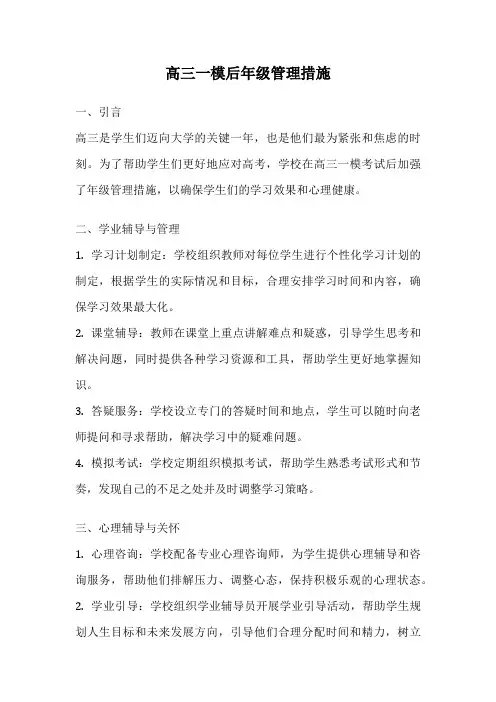 高三一模后年级管理措施

一、引言

高三是学生们迈向大学的关键一年，也是他们最为紧张和焦虑的时刻。为了帮助学生们更好地应对高考，学校在高三一模考试后加强了年级管理措施，以确保学生们的学习效果和心理健康。

二、学业辅导与管理

1. 学习计划制定：学校组织教师对每位学生进行个性化学习计划的制定，根据学生的实际情况和目标，合理安排学习时间和内容，确保学习效果最大化。

2. 课堂辅导：教师在课堂上重点讲解难点和疑惑，引导学生思考和解决问题，同时提供各种学习资源和工具，帮助学生更好地掌握知识。

3. 答疑服务：学校设立专门的答疑时间和地点，学生可以随时向老师提问和寻求帮助，解决学习中的疑难问题。

4. 模拟考试：学校定期组织模拟考试，帮助学生熟悉考试形式和节奏，发现自己的不足之处并及时调整学习策略。

三、心理辅导与关怀

1. 心理咨询：学校配备专业心理咨询师，为学生提供心理辅导和咨询服务，帮助他们排解压力、调整心态，保持积极乐观的心理状态。

2. 学业引导：学校组织学业辅导员开展学业引导活动，帮助学生规划人生目标和未来发展方向，引导他们合理分配时间和精力，树立